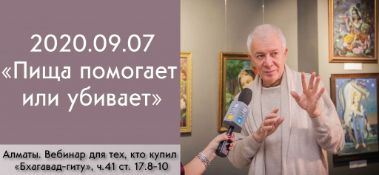 2020.09.07
«Пища помогает или убивает»

Алматы. Вебинар для тех, кто купил «Бхагавад-гиту», ч.41 ст. 17.8-10